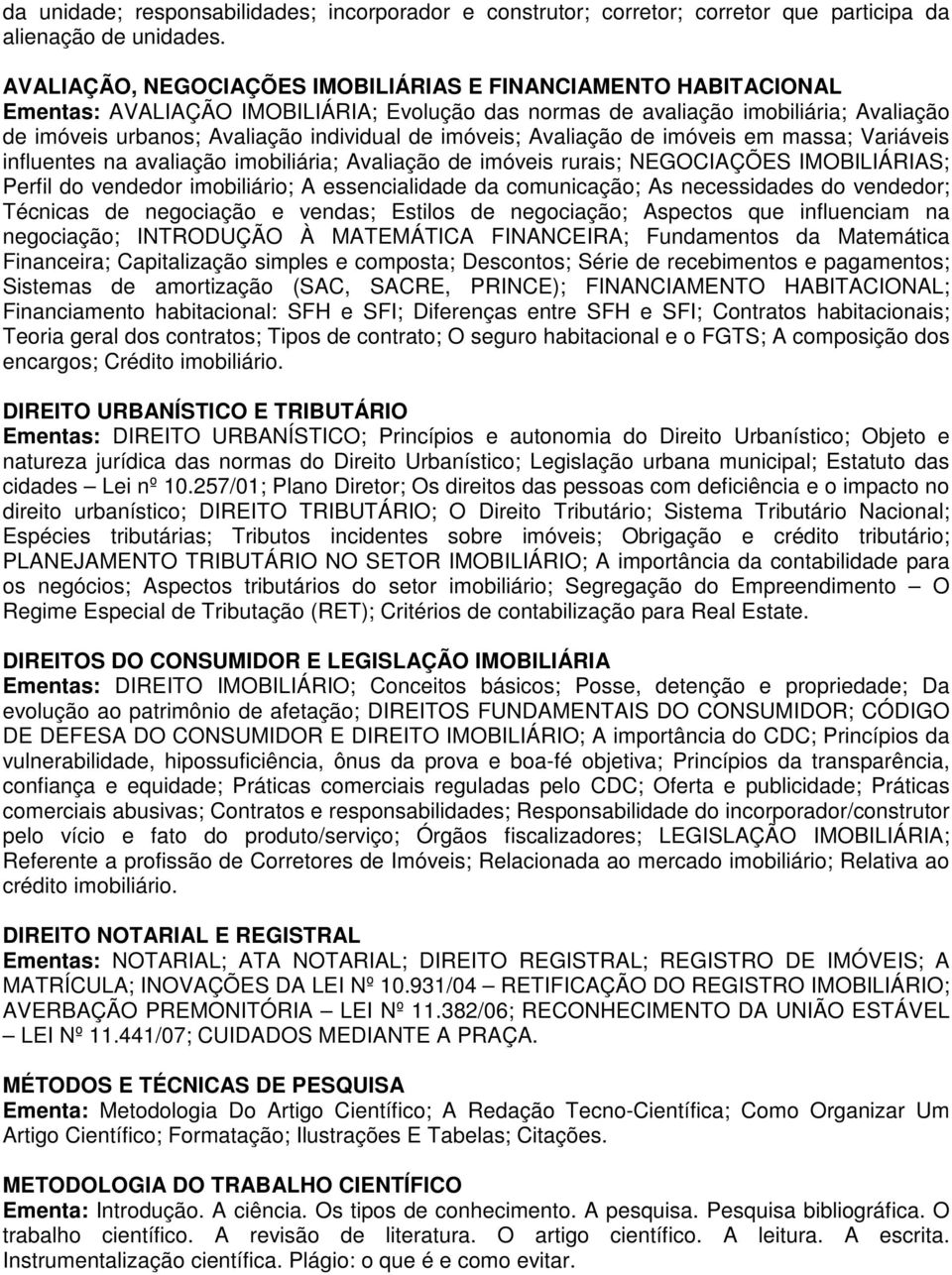 da unidade; responsabilidades; incorporador e construtor; corretor; corretor que participa da alienação de unidades.

AVALIAÇÃO, NEGOCIAÇÕES IMOBILIÁRIAS E FINANCIAMENTO HABITACIONAL
Ementas: AVALIAÇÃO IMOBILIÁRIA; Evolução das normas de avaliação imobiliária; Avaliação de imóveis urbanos; Avaliação individual de imóveis; Avaliação de imóveis em massa; Variáveis influentes na avaliação imobiliária; Avaliação de imóveis rurais; NEGOCIAÇÕES IMOBILIÁRIAS; Perfil do vendedor imobiliário; A essencialidade da comunicação; As necessidades do vendedor; Técnicas de negociação e vendas; Estilos de negociação; Aspectos que influenciam na negociação; INTRODUÇÃO À MATEMÁTICA FINANCEIRA; Fundamentos da Matemática Financeira; Capitalização simples e composta; Descontos; Série de recebimentos e pagamentos; Sistemas de amortização (SAC, SACRE, PRINCE); FINANCIAMENTO HABITACIONAL; Financiamento habitacional: SFH e SFI; Diferenças entre SFH e SFI; Contratos habitacionais; Teoria geral dos contratos; Tipos de contrato; O seguro habitacional e o FGTS; A composição dos encargos; Crédito imobiliário.

DIREITO URBANÍSTICO E TRIBUTÁRIO
Ementas: DIREITO URBANÍSTICO; Princípios e autonomia do Direito Urbanístico; Objeto e natureza jurídica das normas do Direito Urbanístico; Legislação urbana municipal; Estatuto das cidades – Lei nº 10.257/01; Plano Diretor; Os direitos das pessoas com deficiência e o impacto no direito urbanístico; DIREITO TRIBUTÁRIO; O Direito Tributário; Sistema Tributário Nacional; Espécies tributárias; Tributos incidentes sobre imóveis; Obrigação e crédito tributário; PLANEJAMENTO TRIBUTÁRIO NO SETOR IMOBILIÁRIO; A importância da contabilidade para os negócios; Aspectos tributários do setor imobiliário; Segregação do Empreendimento – O Regime Especial de Tributação (RET); Critérios de contabilização para Real Estate.

DIREITOS DO CONSUMIDOR E LEGISLAÇÃO IMOBILIÁRIA
Ementas: DIREITO IMOBILIÁRIO; Conceitos básicos; Posse, detenção e propriedade; Da evolução ao patrimônio de afetação; DIREITOS FUNDAMENTAIS DO CONSUMIDOR; CÓDIGO DE DEFESA DO CONSUMIDOR E DIREITO IMOBILIÁRIO; A importância do CDC; Princípios da vulnerabilidade, hipossuficiência, ônus da prova e boa-fé objetiva; Princípios da transparência, confiança e equidade; Práticas comerciais reguladas pelo CDC; Oferta e publicidade; Práticas comerciais abusivas; Contratos e responsabilidades; Responsabilidade do incorporador/construtor pelo vício e fato do produto/serviço; Órgãos fiscalizadores; LEGISLAÇÃO IMOBILIÁRIA; Referente a profissão de Corretores de Imóveis; Relacionada ao mercado imobiliário; Relativa ao crédito imobiliário.

DIREITO NOTARIAL E REGISTRAL
Ementas: NOTARIAL; ATA NOTARIAL; DIREITO REGISTRAL; REGISTRO DE IMÓVEIS; A MATRÍCULA; INOVAÇÕES DA LEI Nº 10.931/04 – RETIFICAÇÃO DO REGISTRO IMOBILIÁRIO; AVERBAÇÃO PREMONITÓRIA – LEI Nº 11.382/06; RECONHECIMENTO DA UNIÃO ESTÁVEL – LEI Nº 11.441/07; CUIDADOS MEDIANTE A PRAÇA.

MÉTODOS E TÉCNICAS DE PESQUISA
Ementa: Metodologia Do Artigo Científico; A Redação Tecno-Científica; Como Organizar Um Artigo Científico; Formatação; Ilustrações E Tabelas; Citações.

METODOLOGIA DO TRABALHO CIENTÍFICO
Ementa: Introdução. A ciência. Os tipos de conhecimento. A pesquisa. Pesquisa bibliográfica. O trabalho científico. A revisão de literatura. O artigo científico. A leitura. A escrita. Instrumentalização científica. Plágio: o que é e como evitar.